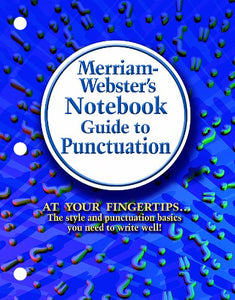 Merriam-Webster's Notebook Guide to Punctuation

AT YOUR FINGERTIPS...
The style and punctuation basics you need to write well!